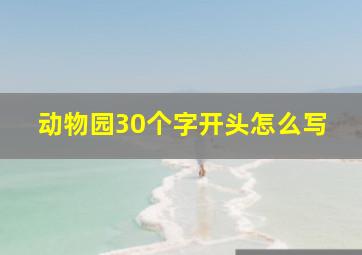 动物园30个字开头怎么写